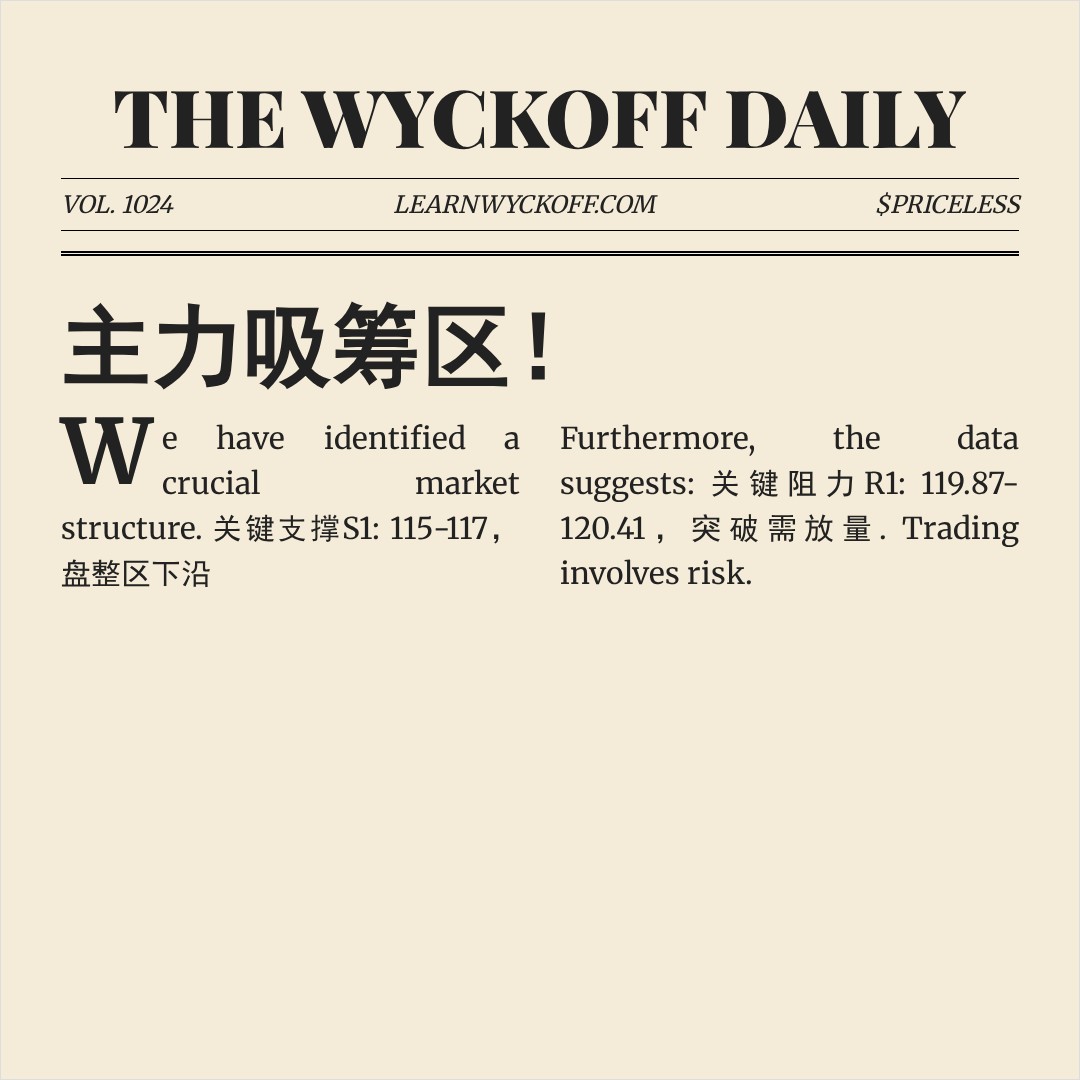 THE WYCKOFF DAILY

VOL. 1024 LEARNWYCKOFF.COM $PRICELESS

主力吸筹区！

We have identified a crucial market structure. 关键支撑S1: 115-117，盘整区下沿

Furthermore, the data suggests: 关键阻力R1: 119.87-120.41，突破需放量. Trading involves risk.